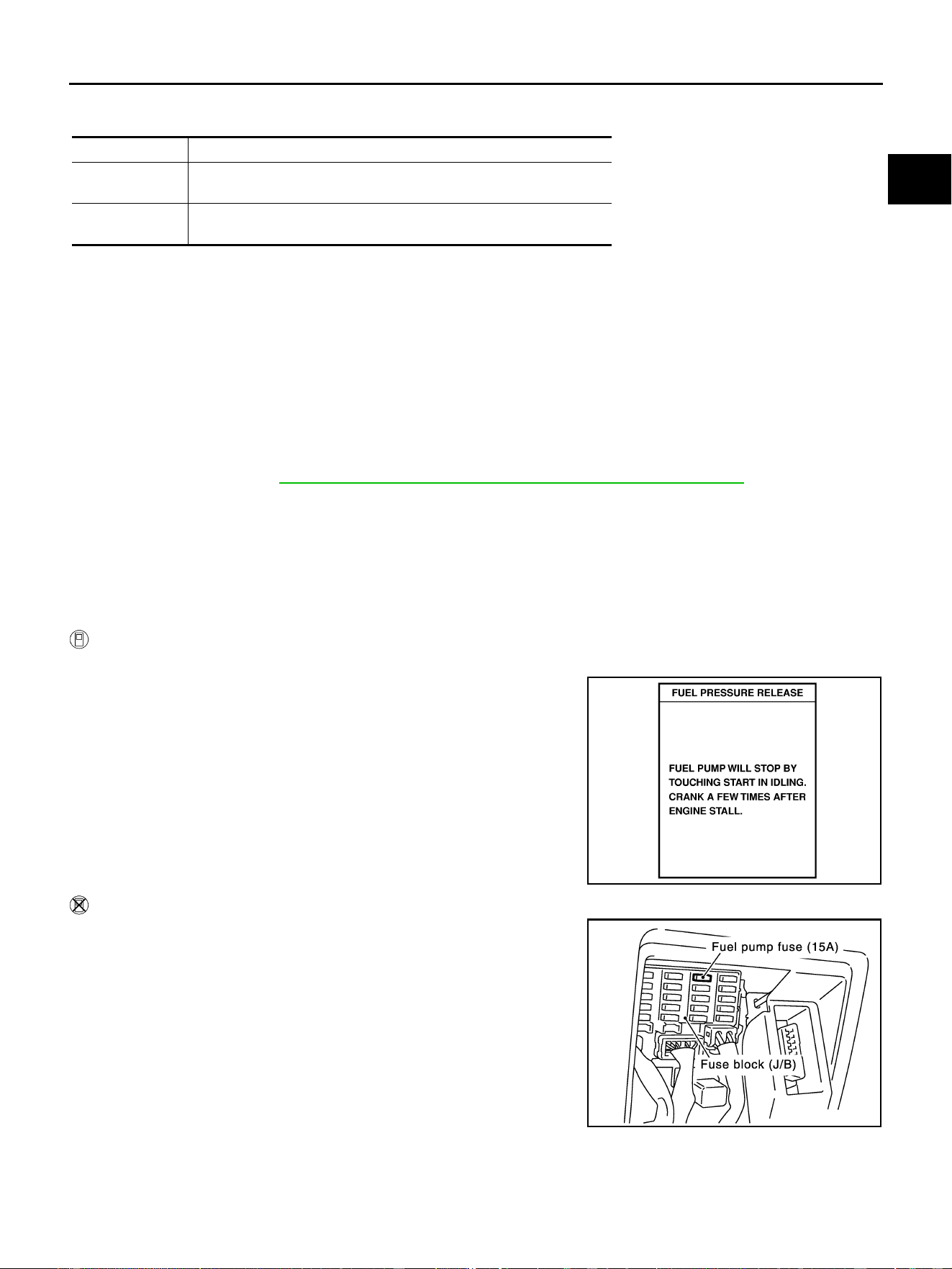 FUEL PRESSURE RELEASE

FUEL PUMP WILL STOP BY TOUCHING START IN IDLING. CRANK A FEW TIMES AFTER ENGINE STALL.

Fuel pump fuse (15A)

Fuse block (J/B)